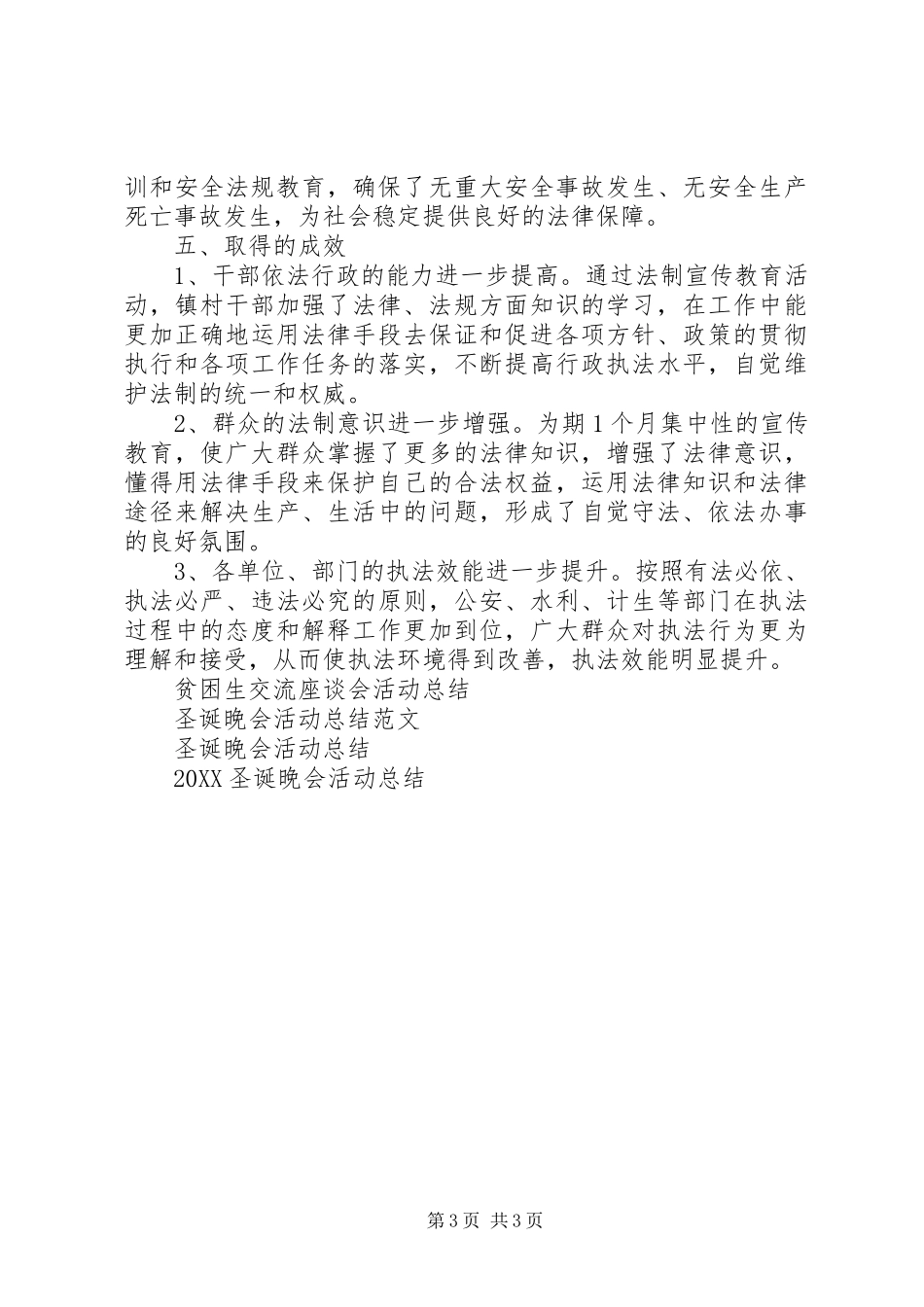 训和安全法规教育，确保了无重大安全事故发生、无安全生产死亡事故发生，为社会稳定提供良好的法律保障。

五、取得的成效

1、干部依法行政的能力进一步提高。通过法制宣传教育活动，镇村干部加强了法律、法规方面知识的学习，在工作中能更加正确地运用法律手段去保证和促进各项方针、政策的贯彻执行和各项工作任务的落实，不断提高行政执法水平，自觉维护法制的统一和权威。

2、群众的法制意识进一步增强。为期1个月集中性的宣传教育，使广大群众掌握了更多的法律知识，增强了法律意识，懂得用法律手段来保护自己的合法权益，运用法律知识和法律途径来解决生产、生活中的问题，形成了自觉守法、依法办事的良好氛围。

3、各单位、部门的执法效能进一步提升。按照有法必依、执法必严、违法必究的原则，公安、水利、计生等部门在执法过程中的态度和解释工作更加到位，广大群众对执法行为更为理解和接受，从而使执法环境得到改善，执法效能明显提升。

贫困生交流座谈会活动总结

圣诞晚会活动总结范文

圣诞晚会活动总结

20XX圣诞晚会活动总结

第3页 共3页